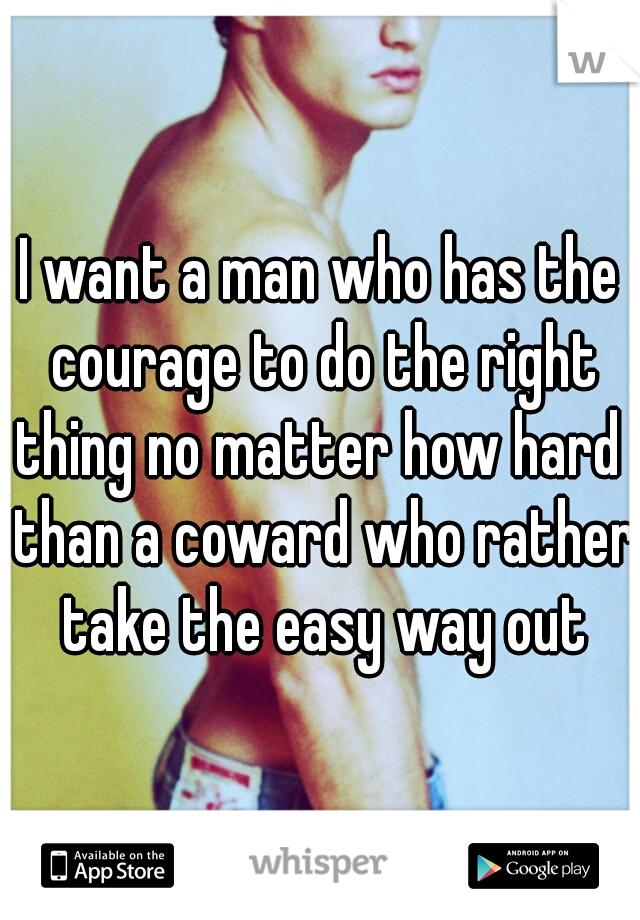 w

I want a man who has the courage to do the right thing no matter how hard than a coward who rather take the easy way out

Available on the App Store

whisper

ANDROID APP ON Google play